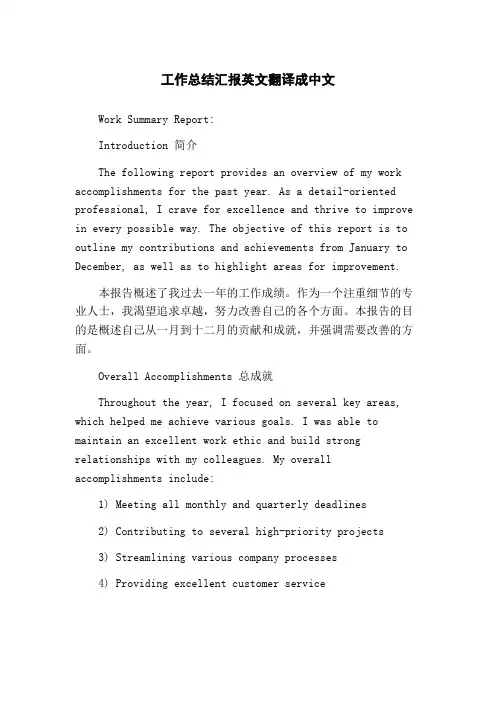 工作总结汇报英文翻译成中文

Work Summary Report:

Introduction 简介

The following report provides an overview of my work accomplishments for the past year. As a detail-oriented professional, I crave for excellence and thrive to improve in every possible way. The objective of this report is to outline my contributions and achievements from January to December, as well as to highlight areas for improvement.

本报告概述了我过去一年的工作成绩。作为一个注重细节的专业人士，我渴望追求卓越，努力改善自己的各个方面。本报告的目的是概述自己从一月到十二月的贡献和成就，并强调需要改善的方面。

Overall Accomplishments 总成就

Throughout the year, I focused on several key areas, which helped me achieve various goals. I was able to maintain an excellent work ethic and build strong relationships with my colleagues. My overall accomplishments include:

1) Meeting all monthly and quarterly deadlines

2) Contributing to several high-priority projects

3) Streamlining various company processes

4) Providing excellent customer service